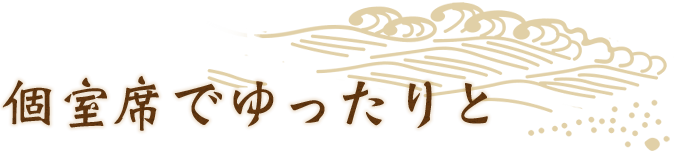 個室席でゆったりと